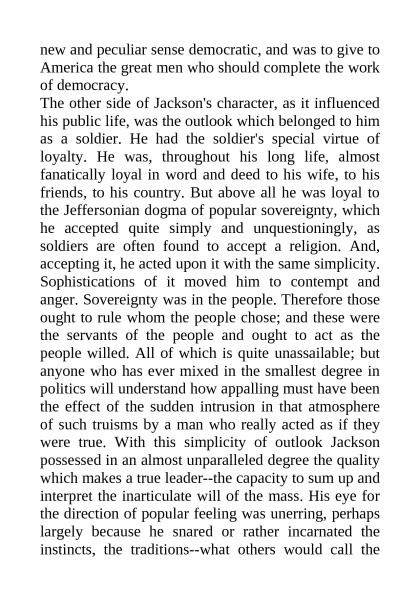 new and peculiar sense democratic, and was to give to America the great men who should complete the work of democracy.

The other side of Jackson's character, as it influenced his public life, was the outlook which belonged to him as a soldier. He had the soldier's special virtue of loyalty. He was, throughout his long life, almost fanatically loyal in word and deed to his wife, to his friends, to his country. But above all he was loyal to the Jeffersonian dogma of popular sovereignty, which he accepted quite simply and unquestioningly, as soldiers are often found to accept a religion. And, accepting it, he acted upon it with the same simplicity. Sophistications of it moved him to contempt and anger. Sovereignty was in the people. Therefore those ought to rule whom the people chose; and these were the servants of the people and ought to act as the people willed. All of which is quite unassailable; but anyone who has ever mixed in the smallest degree in politics will understand how appalling must have been the effect of the sudden intrusion in that atmosphere of such truisms by a man who really acted as if they were true. With this simplicity of outlook Jackson possessed in an almost unparalleled degree the quality which makes a true leader--the capacity to sum up and interpret the inarticulate will of the mass. His eye for the direction of popular feeling was unerring, perhaps largely because he snared or rather incarnated the instincts, the traditions--what others would call the